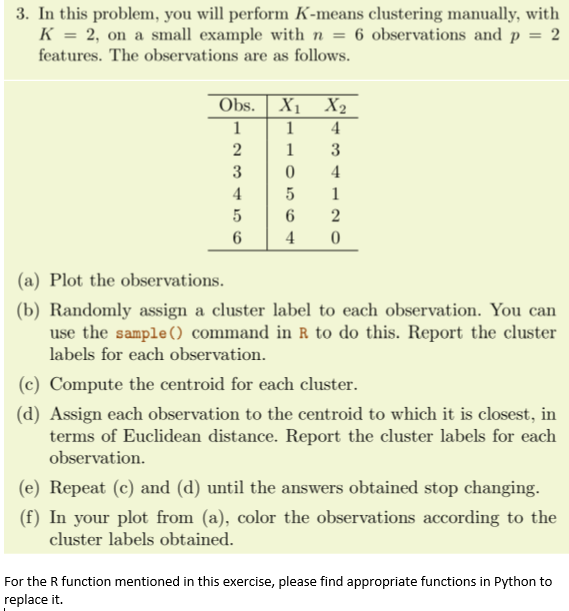 3. In this problem, you will perform $K$-means clustering manually, with $K = 2$, on a small example with $n = 6$ observations and $p = 2$ features. The observations are as follows.

| Obs. | $X_1$ | $X_2$ |
|---|---|---|
| 1 | 1 | 4 |
| 2 | 1 | 3 |
| 3 | 0 | 4 |
| 4 | 5 | 1 |
| 5 | 6 | 2 |
| 6 | 4 | 0 |

(a) Plot the observations.

(b) Randomly assign a cluster label to each observation. You can use the sample() command in R to do this. Report the cluster labels for each observation.

(c) Compute the centroid for each cluster.

(d) Assign each observation to the centroid to which it is closest, in terms of Euclidean distance. Report the cluster labels for each observation.

(e) Repeat (c) and (d) until the answers obtained stop changing.

(f) In your plot from (a), color the observations according to the cluster labels obtained.

For the R function mentioned in this exercise, please find appropriate functions in Python to replace it.